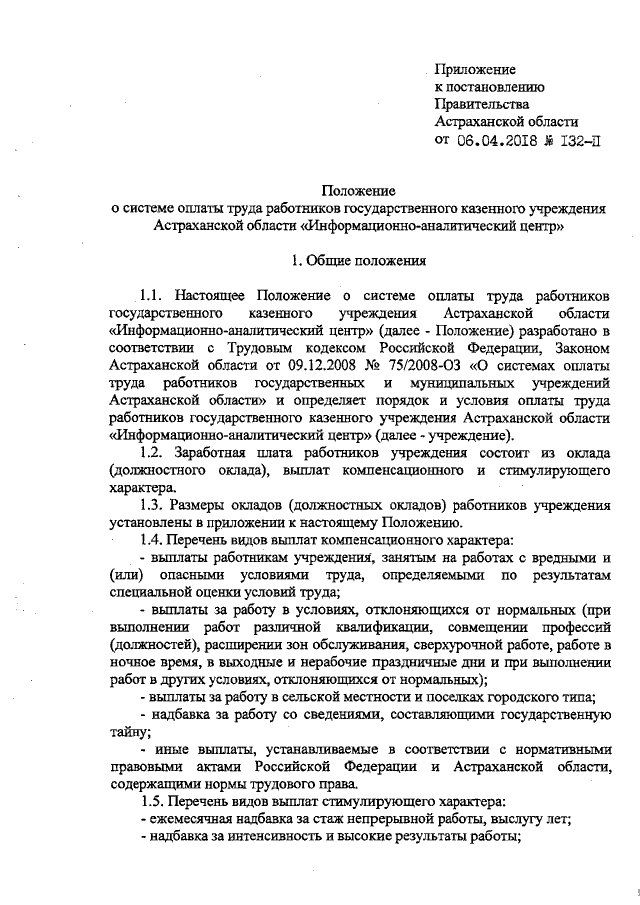 Приложение
к постановлению
Правительства
Астраханской области
от 06.04.2018 № 132-П

Положение
о системе оплаты труда работников государственного казенного учреждения Астраханской области «Информационно-аналитический центр»

1. Общие положения

1.1. Настоящее Положение о системе оплаты труда работников государственного казенного учреждения Астраханской области «Информационно-аналитический центр» (далее - Положение) разработано в соответствии с Трудовым кодексом Российской Федерации, Законом Астраханской области от 09.12.2008 № 75/2008-ОЗ «О системах оплаты труда работников государственных и муниципальных учреждений Астраханской области» и определяет порядок и условия оплаты труда работников государственного казенного учреждения Астраханской области «Информационно-аналитический центр» (далее - учреждение).

1.2. Заработная плата работников учреждения состоит из оклада (должностного оклада), выплат компенсационного и стимулирующего характера.

1.3. Размеры окладов (должностных окладов) работников учреждения установлены в приложении к настоящему Положению.

1.4. Перечень видов выплат компенсационного характера:

- выплаты работникам учреждения, занятым на работах с вредными и (или) опасными условиями труда, определяемыми по результатам специальной оценки условий труда;

- выплаты за работу в условиях, отклоняющихся от нормальных (при выполнении работ различной квалификации, совмещении профессий (должностей), расширении зон обслуживания, сверхурочной работе, работе в ночное время, в выходные и нерабочие праздничные дни и при выполнении работ в других условиях, отклоняющихся от нормальных);

- выплаты за работу в сельской местности и поселках городского типа;

- надбавка за работу со сведениями, составляющими государственную тайну;

- иные выплаты, устанавливаемые в соответствии с нормативными правовыми актами Российской Федерации и Астраханской области, содержащими нормы трудового права.

1.5. Перечень видов выплат стимулирующего характера:

- ежемесячная надбавка за стаж непрерывной работы, выслугу лет;

- надбавка за интенсивность и высокие результаты работы;